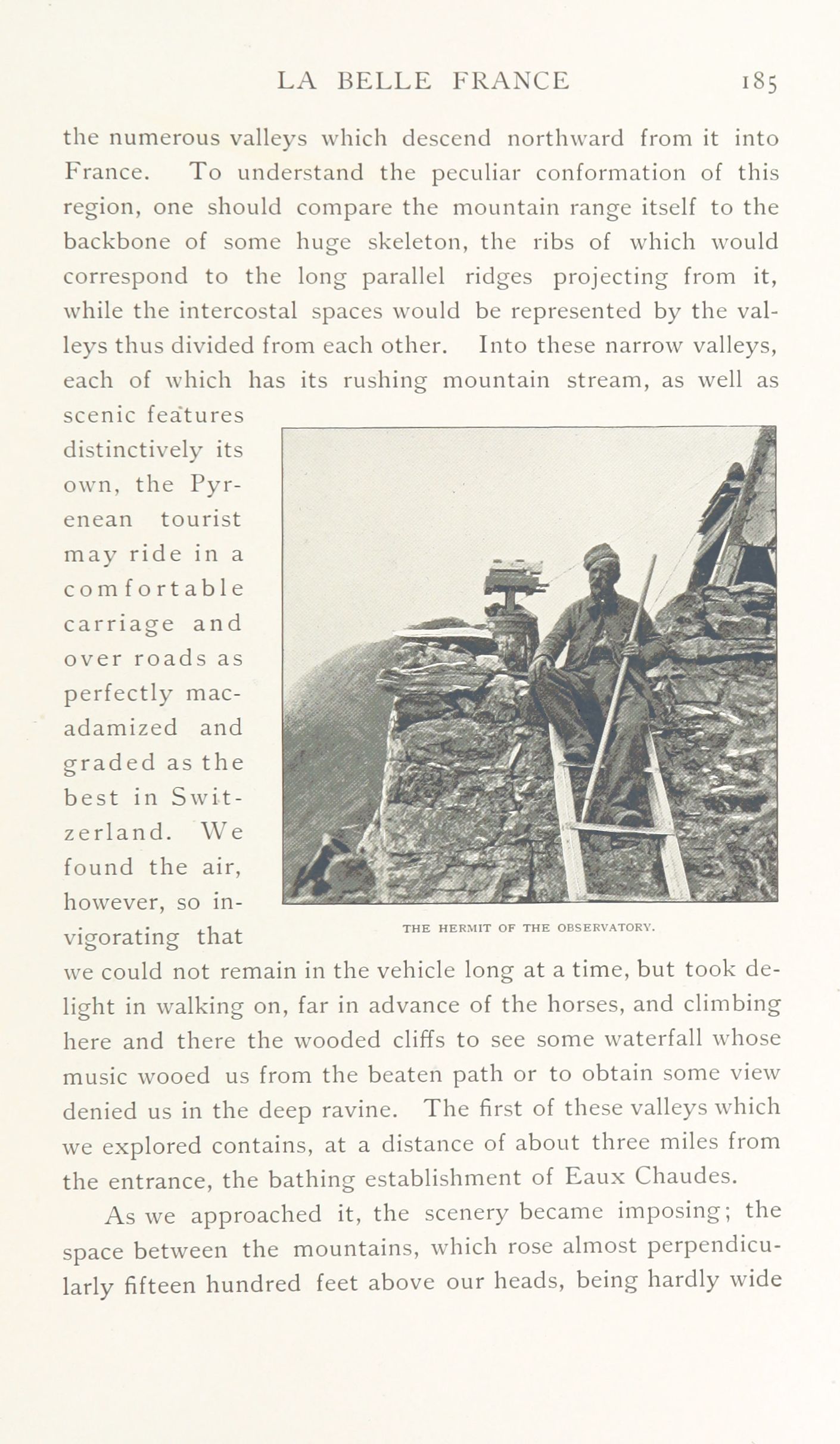 LA BELLE FRANCE 185

the numerous valleys which descend northward from it into France. To understand the peculiar conformation of this region, one should compare the mountain range itself to the backbone of some huge skeleton, the ribs of which would correspond to the long parallel ridges projecting from it, while the intercostal spaces would be represented by the valleys thus divided from each other. Into these narrow valleys, each of which has its rushing mountain stream, as well as scenic features distinctively its own, the Pyrenean tourist may ride in a comfortable carriage and over roads as perfectly macadamized and graded as the best in Switzerland. We found the air, however, so invigorating that we could not remain in the vehicle long at a time, but took delight in walking on, far in advance of the horses, and climbing here and there the wooded cliffs to see some waterfall whose music wooed us from the beaten path or to obtain some view denied us in the deep ravine. The first of these valleys which we explored contains, at a distance of about three miles from the entrance, the bathing establishment of Eaux Chaudes.

THE HERMIT OF THE OBSERVATORY.

As we approached it, the scenery became imposing; the space between the mountains, which rose almost perpendicularly fifteen hundred feet above our heads, being hardly wide